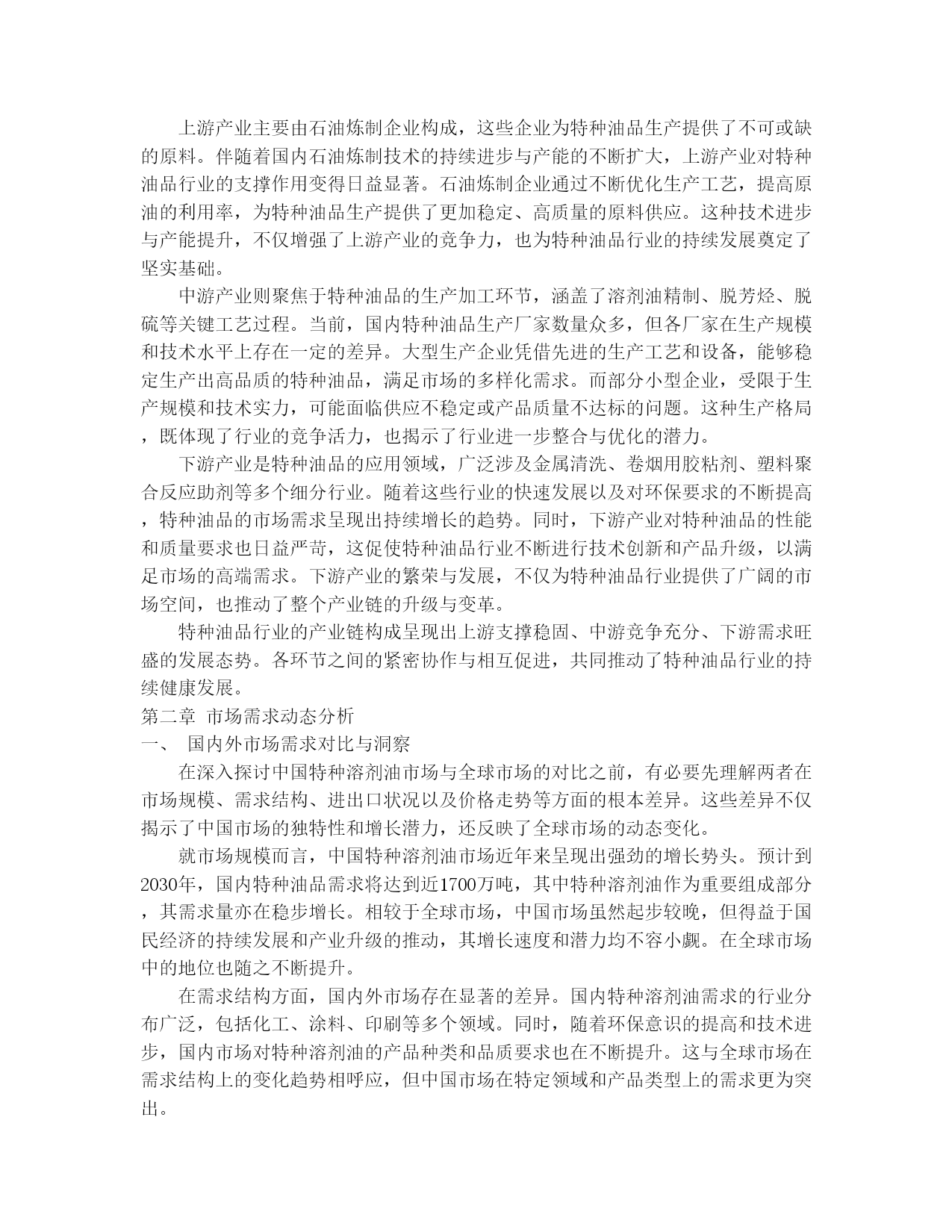 上游产业主要由石油炼制企业构成，这些企业为特种油品生产提供了不可或缺的原料。伴随着国内石油炼制技术的持续进步与产能的不断扩大，上游产业对特种油品行业的支撑作用变得日益显著。石油炼制企业通过不断优化生产工艺，提高原油的利用率，为特种油品生产提供了更加稳定、高质量的原料供应。这种技术进步与产能提升，不仅增强了上游产业的竞争力，也为特种油品行业的持续发展奠定了坚实基础。

中游产业则聚焦于特种油品的生产加工环节，涵盖了溶剂油精制、脱芳烃、脱硫等关键工艺过程。当前，国内特种油品生产厂家数量众多，但各厂家在生产规模和技术水平上存在一定的差异。大型生产企业凭借先进的生产工艺和设备，能够稳定生产出高品质的特种油品，满足市场的多样化需求。而部分小型企业，受限于生产规模和技术实力，可能面临供应不稳定或产品质量不达标的问题。这种生产格局，既体现了行业的竞争活力，也揭示了行业进一步整合与优化的潜力。

下游产业是特种油品的应用领域，广泛涉及金属清洗、卷烟用胶粘剂、塑料聚合反应助剂等多个细分行业。随着这些行业的快速发展以及对环保要求的不断提高，特种油品的市场需求呈现出持续增长的趋势。同时，下游产业对特种油品的性能和质量要求也日益严苛，这促使特种油品行业不断进行技术创新和产品升级，以满足市场的高端需求。下游产业的繁荣与发展，不仅为特种油品行业提供了广阔的市场空间，也推动了整个产业链的升级与变革。

特种油品行业的产业链构成呈现出上游支撑稳固、中游竞争充分、下游需求旺盛的发展态势。各环节之间的紧密协作与相互促进，共同推动了特种油品行业的持续健康发展。

第二章 市场需求动态分析

一、 国内外市场需求对比与洞察

在深入探讨中国特种溶剂油市场与全球市场的对比之前，有必要先理解两者在市场规模、需求结构、进出口状况以及价格走势等方面的根本差异。这些差异不仅揭示了中国市场的独特性和增长潜力，还反映了全球市场的动态变化。

就市场规模而言，中国特种溶剂油市场近年来呈现出强劲的增长势头。预计到2030年，国内特种油品需求将达到近1700万吨，其中特种溶剂油作为重要组成部分，其需求量亦在稳步增长。相较于全球市场，中国市场虽然起步较晚，但得益于国民经济的持续发展和产业升级的推动，其增长速度和潜力均不容小觑。在全球市场中的地位也随之不断提升。

在需求结构方面，国内外市场存在显著的差异。国内特种溶剂油需求的行业分布广泛，包括化工、涂料、印刷等多个领域。同时，随着环保意识的提高和技术进步，国内市场对特种溶剂油的产品种类和品质要求也在不断提升。这与全球市场在需求结构上的变化趋势相呼应，但中国市场在特定领域和产品类型上的需求更为突出。